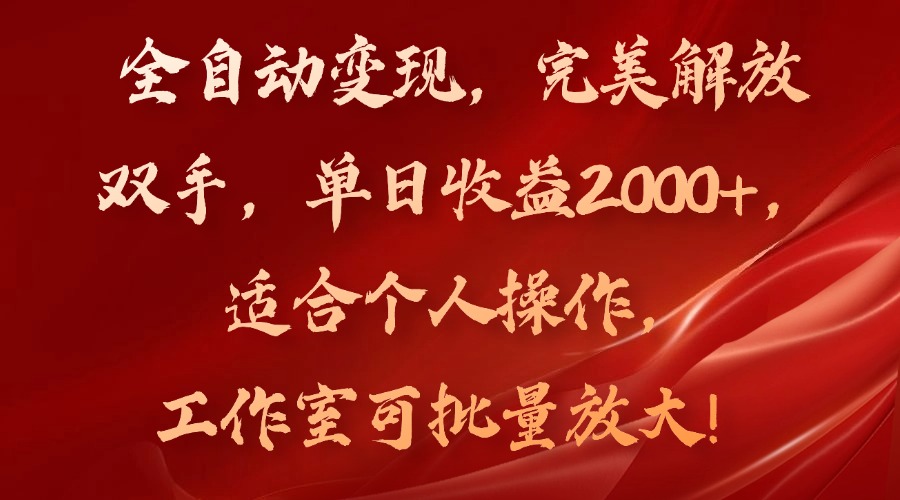 全自动变现，完美解放双手，单日收益2000+，适合个人操作，工作室可批量放大！